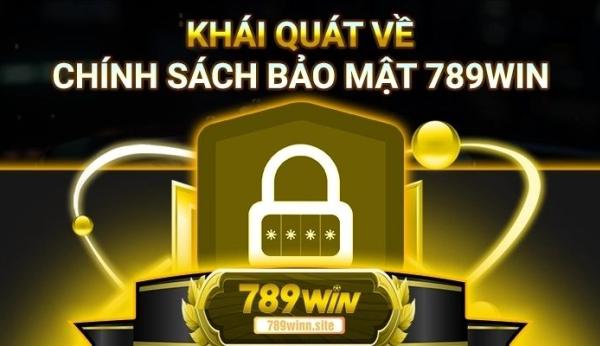 KHÁI QUÁT VỀ
CHÍNH SÁCH BẢO MẬT 789WIN

****

789WIN
789winn.site